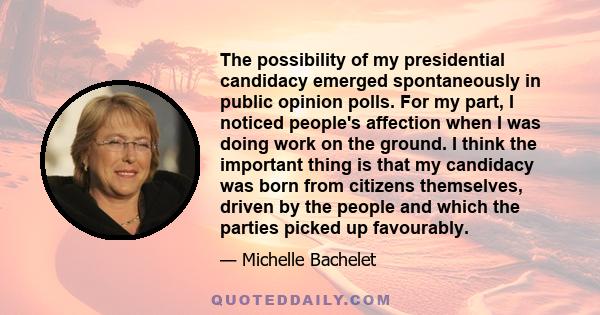 The possibility of my presidential candidacy emerged spontaneously in public opinion polls. For my part, I noticed people's affection when I was doing work on the ground. I think the important thing is that my candidacy was born from citizens themselves, driven by the people and which the parties picked up favourably.

— Michelle Bachelet

QUOTEDDAILY.COM